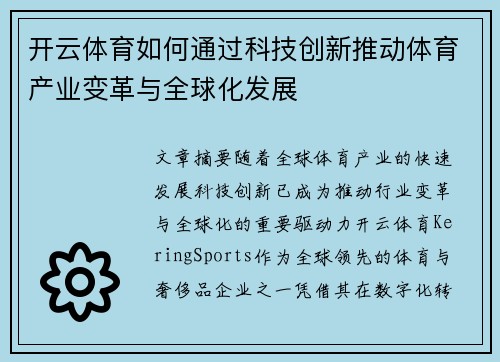 开云体育如何通过科技创新推动体育产业变革与全球化发展

文章摘要随着全球体育产业的快速发展科技创新已成为推动行业变革与全球化的重要驱动力开云体育KeringSports作为全球领先的体育与奢侈品企业之一凭借其在数字化转